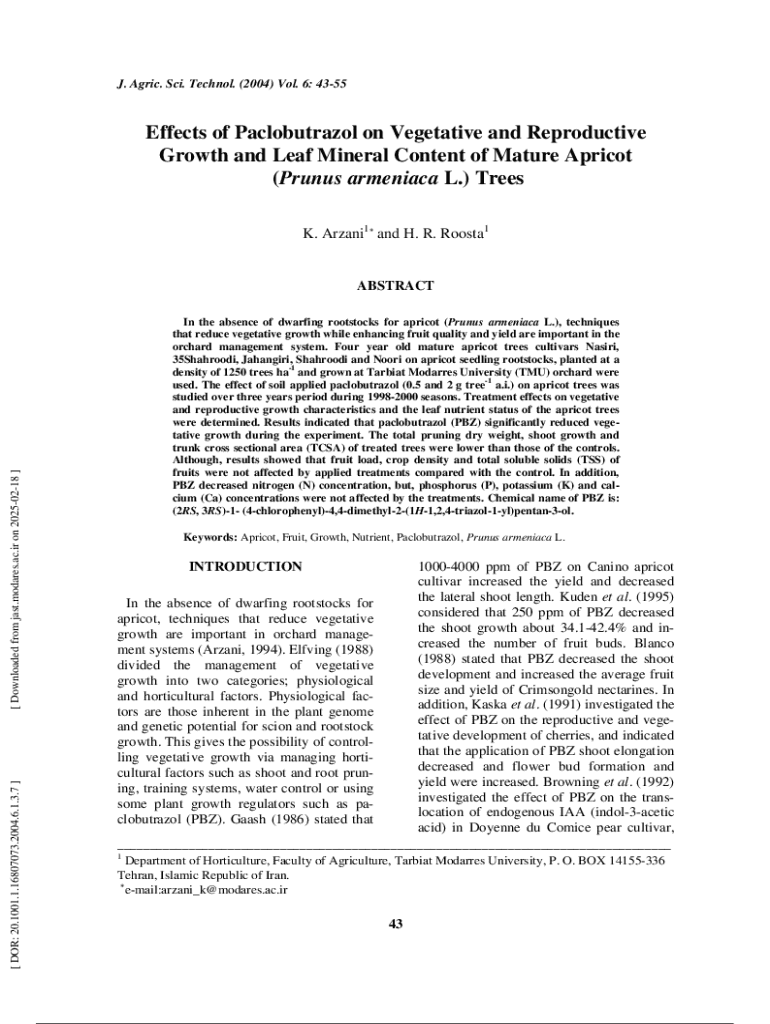 J. Agric. Sci. Technol. (2004) Vol. 6: 43-55

Effects of Paclobutrazol on Vegetative and Reproductive Growth and Leaf Mineral Content of Mature Apricot (Prunus armeniaca L.) Trees

K. Arzani$^{1*}$ and H. R. Roosta$^{1}$

ABSTRACT

In the absence of dwarfing rootstocks for apricot (Prunus armeniaca L.), techniques that reduce vegetative growth while enhancing fruit quality and yield are important in the orchard management system. Four year old mature apricot trees cultivars Nasiri, 35Shahroodi, Jahangiri, Shahroodi and Noori on apricot seedling rootstocks, planted at a density of 1250 trees ha$^{-1}$ and grown at Tarbiat Modarres University (TMU) orchard were used. The effect of soil applied paclobutrazol (0.5 and 2 g tree$^{-1}$ a.i.) on apricot trees was studied over three years period during 1998-2000 seasons. Treatment effects on vegetative and reproductive growth characteristics and the leaf nutrient status of the apricot trees were determined. Results indicated that paclobutrazol (PBZ) significantly reduced vegetative growth during the experiment. The total pruning dry weight, shoot growth and trunk cross sectional area (TCSA) of treated trees were lower than those of the controls. Although, results showed that fruit load, crop density and total soluble solids (TSS) of fruits were not affected by applied treatments compared with the control. In addition, PBZ decreased nitrogen (N) concentration, but, phosphorus (P), potassium (K) and calcium (Ca) concentrations were not affected by the treatments. Chemical name of PBZ is: (2RS, 3RS)-1- (4-chlorophenyl)-4,4-dimethyl-2-(1H-1,2,4-triazol-1-yl)pentan-3-ol.

Keywords: Apricot, Fruit, Growth, Nutrient, Paclobutrazol, Prunus armeniaca L.

INTRODUCTION

In the absence of dwarfing rootstocks for apricot, techniques that reduce vegetative growth are important in orchard management systems (Arzani, 1994). Elfving (1988) divided the management of vegetative growth into two categories; physiological and horticultural factors. Physiological factors are those inherent in the plant genome and genetic potential for scion and rootstock growth. This gives the possibility of controlling vegetative growth via managing horticultural factors such as shoot and root pruning, training systems, water control or using some plant growth regulators such as paclobutrazol (PBZ). Gaash (1986) stated that

1000-4000 ppm of PBZ on Canino apricot cultivar increased the yield and decreased the lateral shoot length. Kuden et al. (1995) considered that 250 ppm of PBZ decreased the shoot growth about 34.1-42.4% and increased the number of fruit buds. Blanco (1988) stated that PBZ decreased the shoot development and increased the average fruit size and yield of Crimsongold nectarines. In addition, Kaska et al. (1991) investigated the effect of PBZ on the reproductive and vegetative development of cherries, and indicated that the application of PBZ shoot elongation decreased and flower bud formation and yield were increased. Browning et al. (1992) investigated the effect of PBZ on the translocation of endogenous IAA (indol-3-acetic acid) in Doyenne du Comice pear cultivar,

$^{1}$ Department of Horticulture, Faculty of Agriculture, Tarbiat Modarres University, P. O. BOX 14155-336 Tehran, Islamic Republic of Iran.
$^{*}$e-mail:arzani_k@modares.ac.ir

43

[ Downloaded from jast.modares.ac.ir on 2025-02-18 ]

[ DOR: 20.1001.1.16807073.2004.6.1.3.7 ]